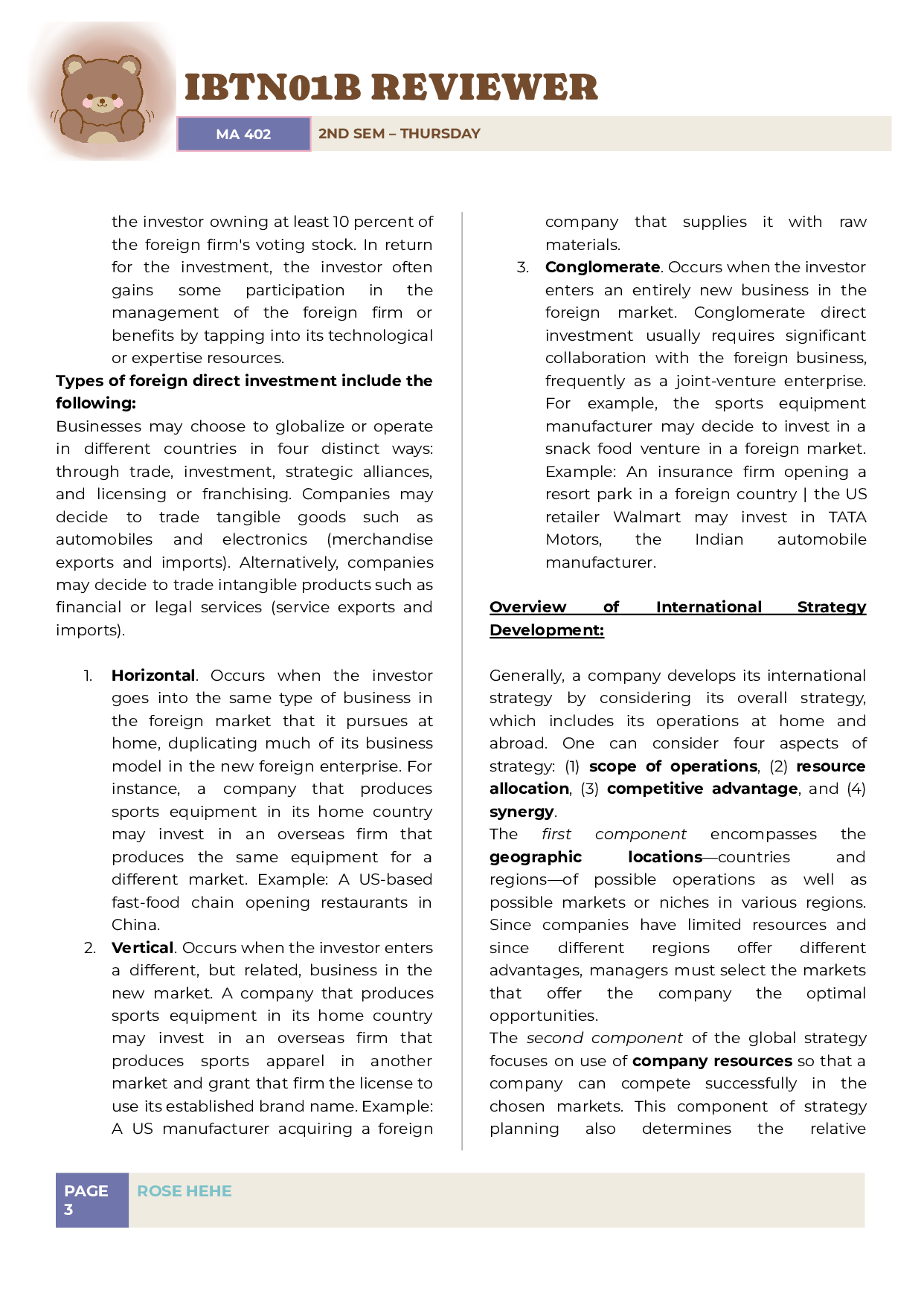 IBTN01B REVIEWER

MA 402

2ND SEM – THURSDAY

the investor owning at least 10 percent of the foreign firm's voting stock. In return for the investment, the investor often gains some participation in the management of the foreign firm or benefits by tapping into its technological or expertise resources.

Types of foreign direct investment include the following:

Businesses may choose to globalize or operate in different countries in four distinct ways: through trade, investment, strategic alliances, and licensing or franchising. Companies may decide to trade tangible goods such as automobiles and electronics (merchandise exports and imports). Alternatively, companies may decide to trade intangible products such as financial or legal services (service exports and imports).

1. Horizontal. Occurs when the investor goes into the same type of business in the foreign market that it pursues at home, duplicating much of its business model in the new foreign enterprise. For instance, a company that produces sports equipment in its home country may invest in an overseas firm that produces the same equipment for a different market. Example: A US-based fast-food chain opening restaurants in China.

2. Vertical. Occurs when the investor enters a different, but related, business in the new market. A company that produces sports equipment in its home country may invest in an overseas firm that produces sports apparel in another market and grant that firm the license to use its established brand name. Example: A US manufacturer acquiring a foreign company that supplies it with raw materials.

3. Conglomerate. Occurs when the investor enters an entirely new business in the foreign market. Conglomerate direct investment usually requires significant collaboration with the foreign business, frequently as a joint-venture enterprise. For example, the sports equipment manufacturer may decide to invest in a snack food venture in a foreign market. Example: An insurance firm opening a resort park in a foreign country | the US retailer Walmart may invest in TATA Motors, the Indian automobile manufacturer.

Overview of International Strategy Development:

Generally, a company develops its international strategy by considering its overall strategy, which includes its operations at home and abroad. One can consider four aspects of strategy: (1) scope of operations, (2) resource allocation, (3) competitive advantage, and (4) synergy.

The first component encompasses the geographic locations—countries and regions—of possible operations as well as possible markets or niches in various regions. Since companies have limited resources and since different regions offer different advantages, managers must select the markets that offer the company the optimal opportunities.

The second component of the global strategy focuses on use of company resources so that a company can compete successfully in the chosen markets. This component of strategy planning also determines the relative

PAGE 3

ROSE HEHE